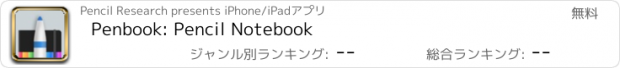 Pencil Research presents iPhone/iPadアプリ

無料

Penbook: Pencil Notebook

ジャンル別ランキング: --

総合ランキング: --